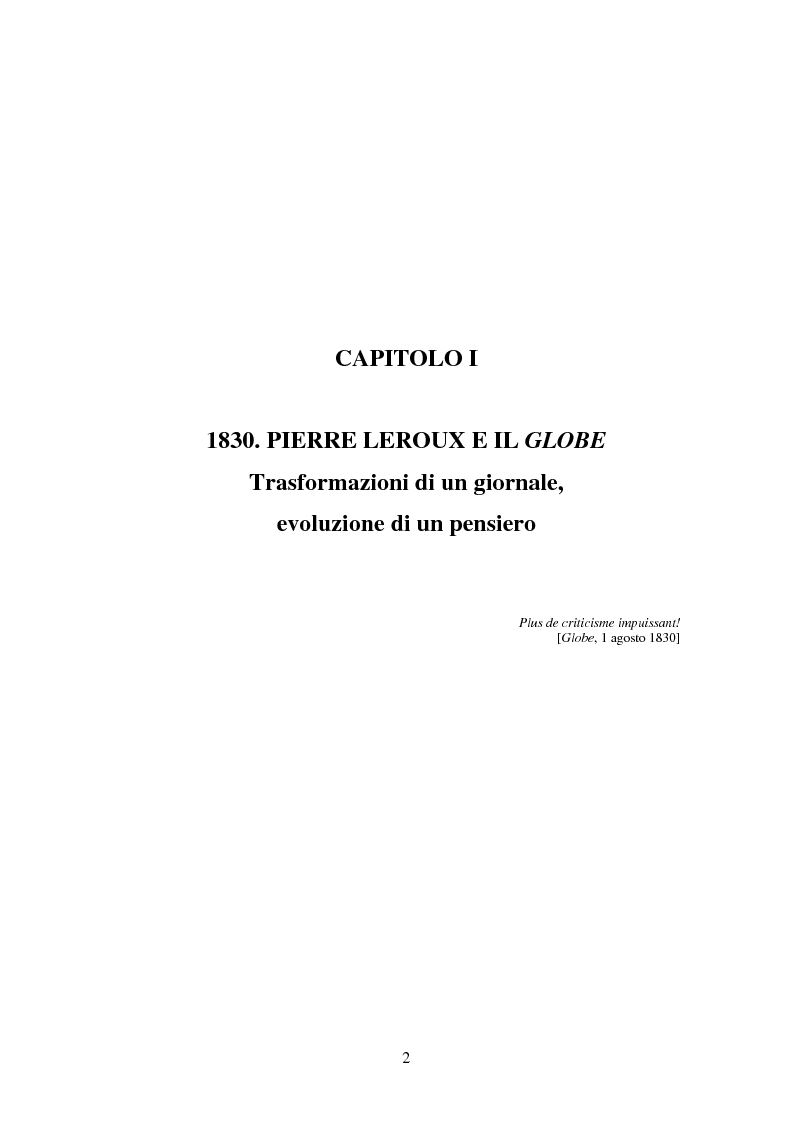 CAPITOLO I

1830. PIERRE LEROUX E IL GLOBE
Trasformazioni di un giornale,
evoluzione di un pensiero

Plus de criticisme impuissant!
[Globe, 1 agosto 1830]

2